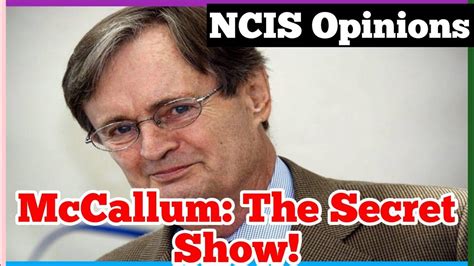 NCIS Opinions

McCallum: The Secret Show!